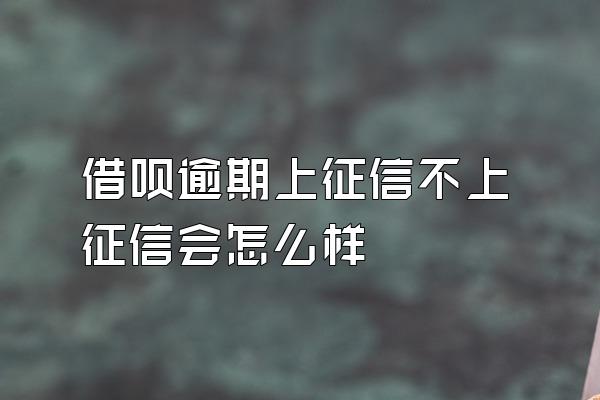 借呗逾期上征信不上征信会怎么样